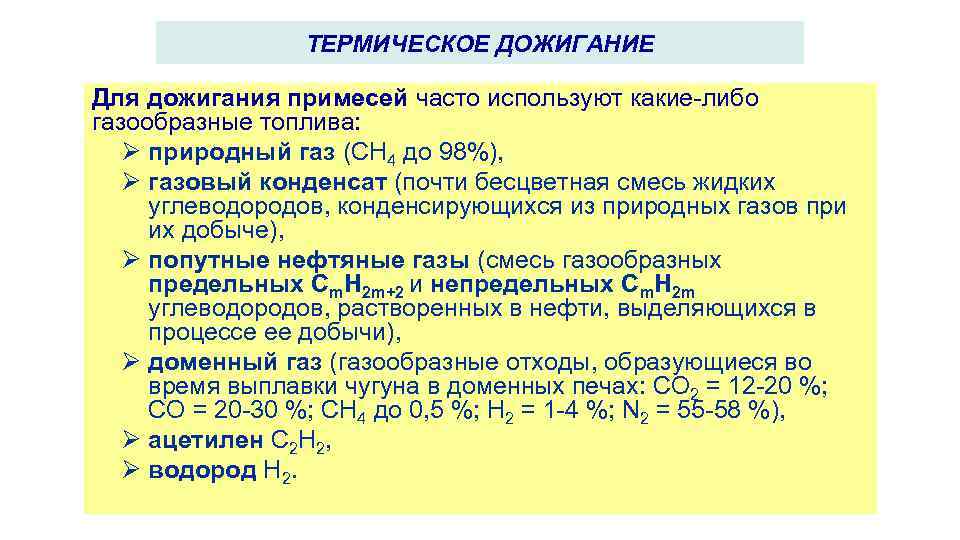 ТЕРМИЧЕСКОЕ ДОЖИГАНИЕ

Для дожигания примесей часто используют какие-либо газообразные топлива:

➢ природный газ ($CH_4$ до 98%),
➢ газовый конденсат (почти бесцветная смесь жидких углеводородов, конденсирующихся из природных газов при их добыче),
➢ попутные нефтяные газы (смесь газообразных предельных $C_mH_{2m+2}$ и непредельных $C_mH_{2m}$ углеводородов, растворенных в нефти, выделяющихся в процессе ее добычи),
➢ доменный газ (газообразные отходы, образующиеся во время выплавки чугуна в доменных печах: $CO_2$ = 12-20 %; CO = 20-30 %; $CH_4$ до 0,5 %; $H_2$ = 1-4 %; $N_2$ = 55-58 %),
➢ ацетилен $C_2H_2$,
➢ водород $H_2$.